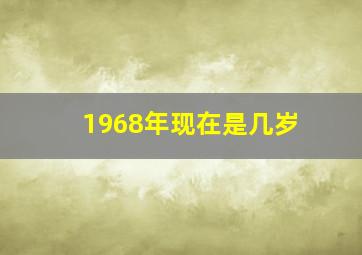 1968年现在是几岁